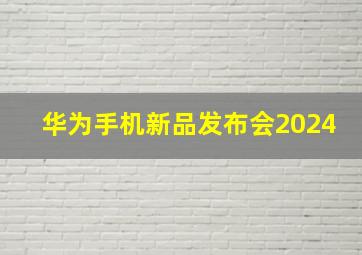 华为手机新品发布会2024